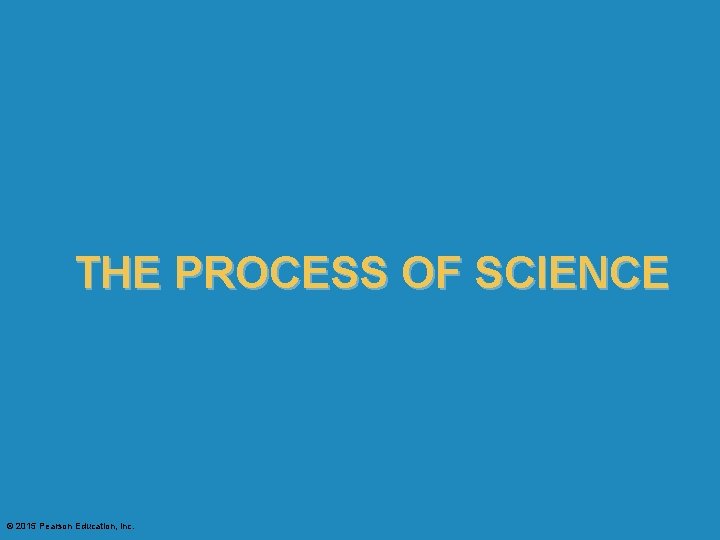 THE PROCESS OF SCIENCE

© 2015 Pearson Education, Inc.